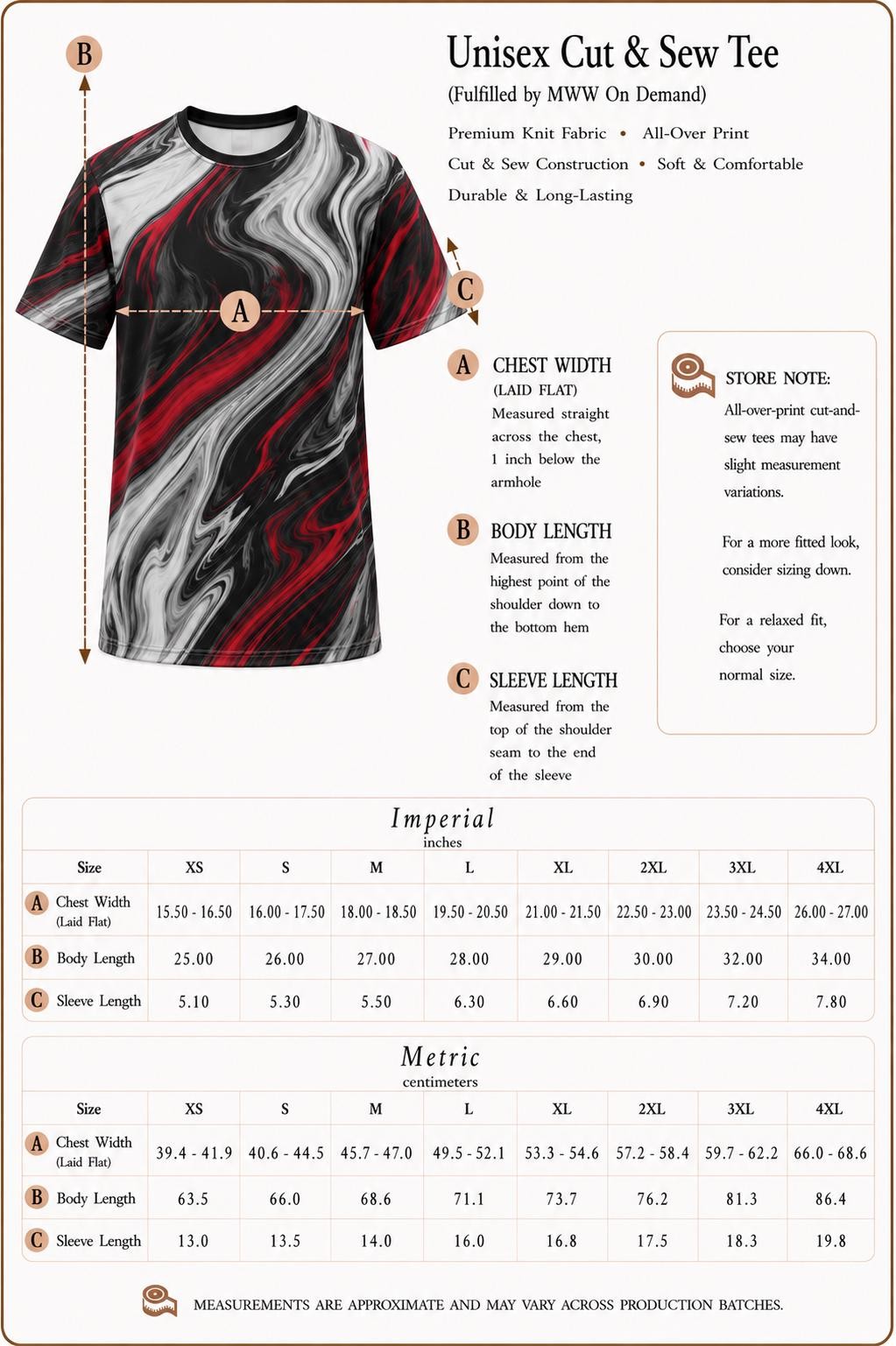 B

A

C

Unisex Cut & Sew Tee

(Fulfilled by MWW On Demand)

Premium Knit Fabric • All-Over Print

Cut & Sew Construction • Soft & Comfortable

Durable & Long-Lasting

A CHEST WIDTH (LAID FLAT)
Measured straight across the chest, 1 inch below the armhole

B BODY LENGTH
Measured from the highest point of the shoulder down to the bottom hem

C SLEEVE LENGTH
Measured from the top of the shoulder seam to the end of the sleeve

STORE NOTE:
All-over-print cut-and-sew tees may have slight measurement variations.

For a more fitted look, consider sizing down.

For a relaxed fit, choose your normal size.

Imperial
inches

| Size | XS | S | M | L | XL | 2XL | 3XL | 4XL |
|---|---|---|---|---|---|---|---|---|
| A Chest Width (Laid Flat) | 15.50 - 16.50 | 16.00 - 17.50 | 18.00 - 18.50 | 19.50 - 20.50 | 21.00 - 21.50 | 22.50 - 23.00 | 23.50 - 24.50 | 26.00 - 27.00 |
| B Body Length | 25.00 | 26.00 | 27.00 | 28.00 | 29.00 | 30.00 | 32.00 | 34.00 |
| C Sleeve Length | 5.10 | 5.30 | 5.50 | 6.30 | 6.60 | 6.90 | 7.20 | 7.80 |

Metric
centimeters

| Size | XS | S | M | L | XL | 2XL | 3XL | 4XL |
|---|---|---|---|---|---|---|---|---|
| A Chest Width (Laid Flat) | 39.4 - 41.9 | 40.6 - 44.5 | 45.7 - 47.0 | 49.5 - 52.1 | 53.3 - 54.6 | 57.2 - 58.4 | 59.7 - 62.2 | 66.0 - 68.6 |
| B Body Length | 63.5 | 66.0 | 68.6 | 71.1 | 73.7 | 76.2 | 81.3 | 86.4 |
| C Sleeve Length | 13.0 | 13.5 | 14.0 | 16.0 | 16.8 | 17.5 | 18.3 | 19.8 |

MEASUREMENTS ARE APPROXIMATE AND MAY VARY ACROSS PRODUCTION BATCHES.